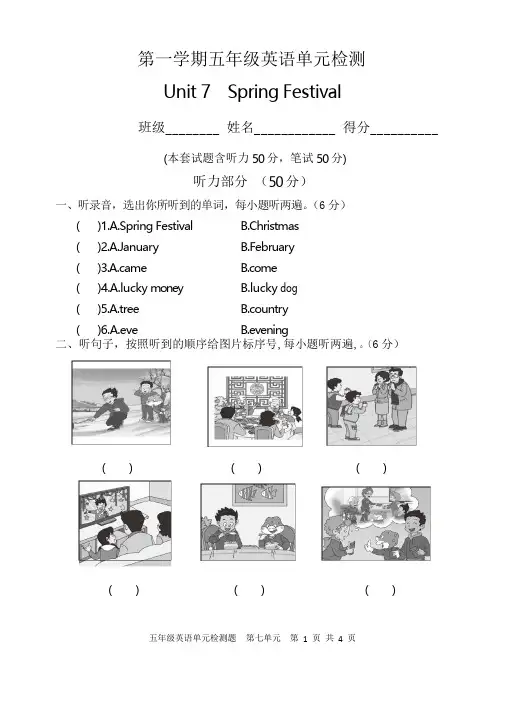 第一学期五年级英语单元检测

Unit 7 Spring Festival

班级________ 姓名____________ 得分__________

(本套试题含听力 50 分，笔试 50 分)

听力部分 （50 分）

一、听录音，选出你所听到的单词，每小题听两遍。(6 分)

( )1.A.Spring Festival B.Christmas

( )2.A.January B.February

( )3.A.came B.come

( )4.A.lucky money B.lucky dog

( )5.A.tree B.country

( )6.A.eve B.evening

二、听句子，按照听到的顺序给图片标序号, 每小题听两遍, 。(6 分)

( ) ( ) ( )

( ) ( ) ( )

五年级英语单元检测题 第七单元 第 1 页 共 4 页